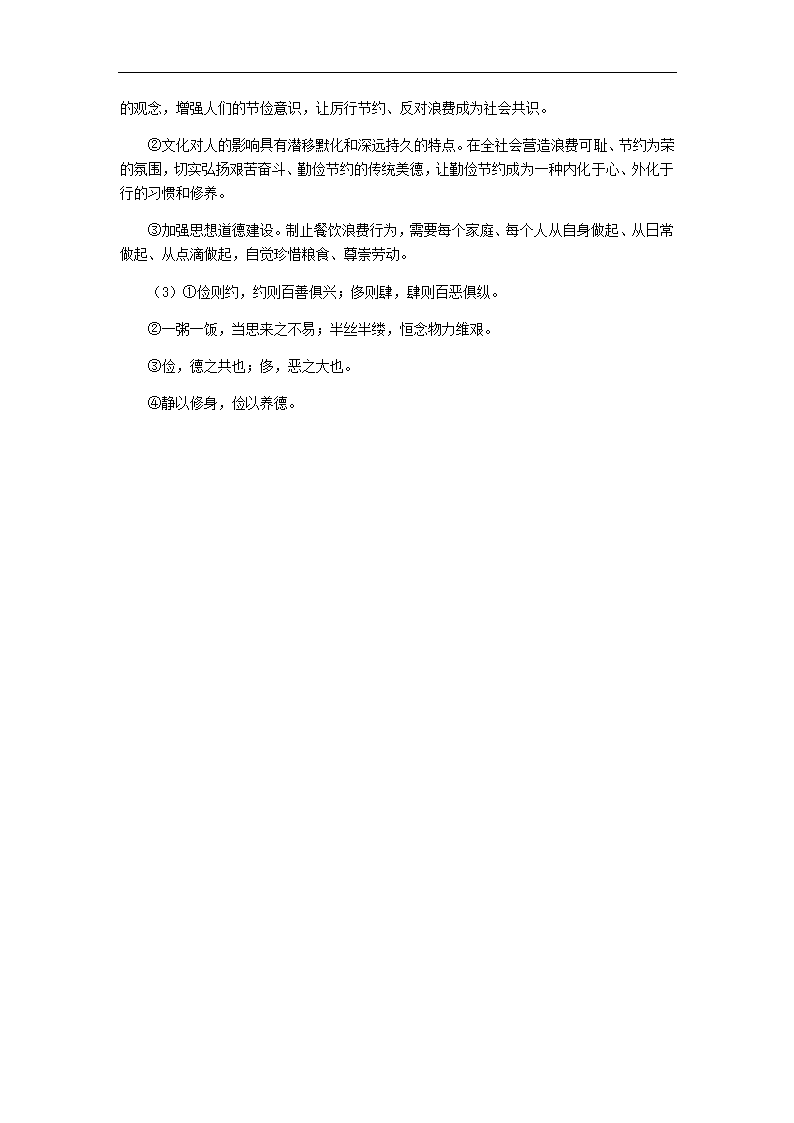 的观念，增强人们的节俭意识，让厉行节约、反对浪费成为社会共识。

②文化对人的影响具有潜移默化和深远持久的特点。在全社会营造浪费可耻、节约为荣的氛围，切实弘扬艰苦奋斗、勤俭节约的传统美德，让勤俭节约成为一种内化于心、外化于行的习惯和修养。

③加强思想道德建设。制止餐饮浪费行为，需要每个家庭、每个人从自身做起、从日常做起、从点滴做起，自觉珍惜粮食、尊崇劳动。

（3）①俭则约，约则百善俱兴；侈则肆，肆则百恶俱纵。

②一粥一饭，当思来之不易；半丝半缕，恒念物力维艰。

③俭，德之共也；侈，恶之大也。

④静以修身，俭以养德。